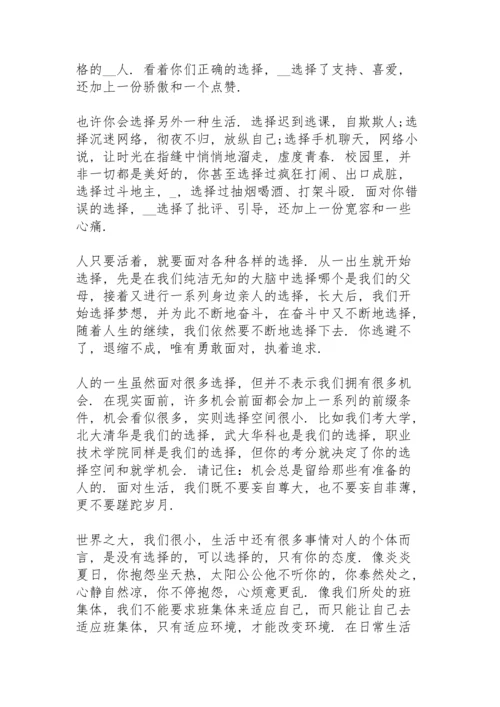 格的__人．看着你们正确的选择，__选择了支持、喜爱，还加上一份骄傲和一个点赞．

也许你会选择另外一种生活．选择迟到逃课，自欺欺人;选择沉迷网络，彻夜不归，放纵自己;选择手机聊天，网络小说，让时光在指缝中悄悄地溜走，虚度青春．校园里，并非一切都是美好的，你甚至选择过疯狂打闹、出口成脏，选择过斗地主，_，选择过抽烟喝酒、打架斗殴．面对你错误的选择，__选择了批评、引导，还加上一份宽容和一些心痛．

人只要活着，就要面对各种各样的选择．从一出生就开始选择，先是在我们纯洁无知的大脑中选择哪个是我们的父母，接着又进行一系列身边亲人的选择，长大后，我们开始选择梦想，并为此不断地奋斗，在奋斗中又不断地选择，随着人生的继续，我们依然要不断地选择下去．你逃避不了，退缩不成，唯有勇敢面对，执着追求．

人的一生虽然面对很多选择，但并不表示我们拥有很多机会．在现实面前，许多机会前面都会加上一系列的前缀条件，机会看似很多，实则选择空间很小．比如我们考大学，北大清华是我们的选择，武大华科也是我们的选择，职业技术学院同样是我们的选择，但你的考分就决定了你的选择空间和就学机会．请记住：机会总是留给那些有准备的人的．面对生活，我们既不要妄自尊大，也不要妄自菲薄，更不要蹉跎岁月．

世界之大，我们很小，生活中还有很多事情对人的个体而言，是没有选择的，可以选择的，只有你的态度．像炎炎夏日，你抱怨坐天热，太阳公公他不听你的，你泰然处之，心静自然凉，你不停抱怨，心烦意更乱．像我们所处的班集体，我们不能要求班集体来适应自己，而只能让自己去适应班集体，只有适应环境，才能改变环境．在日常生活